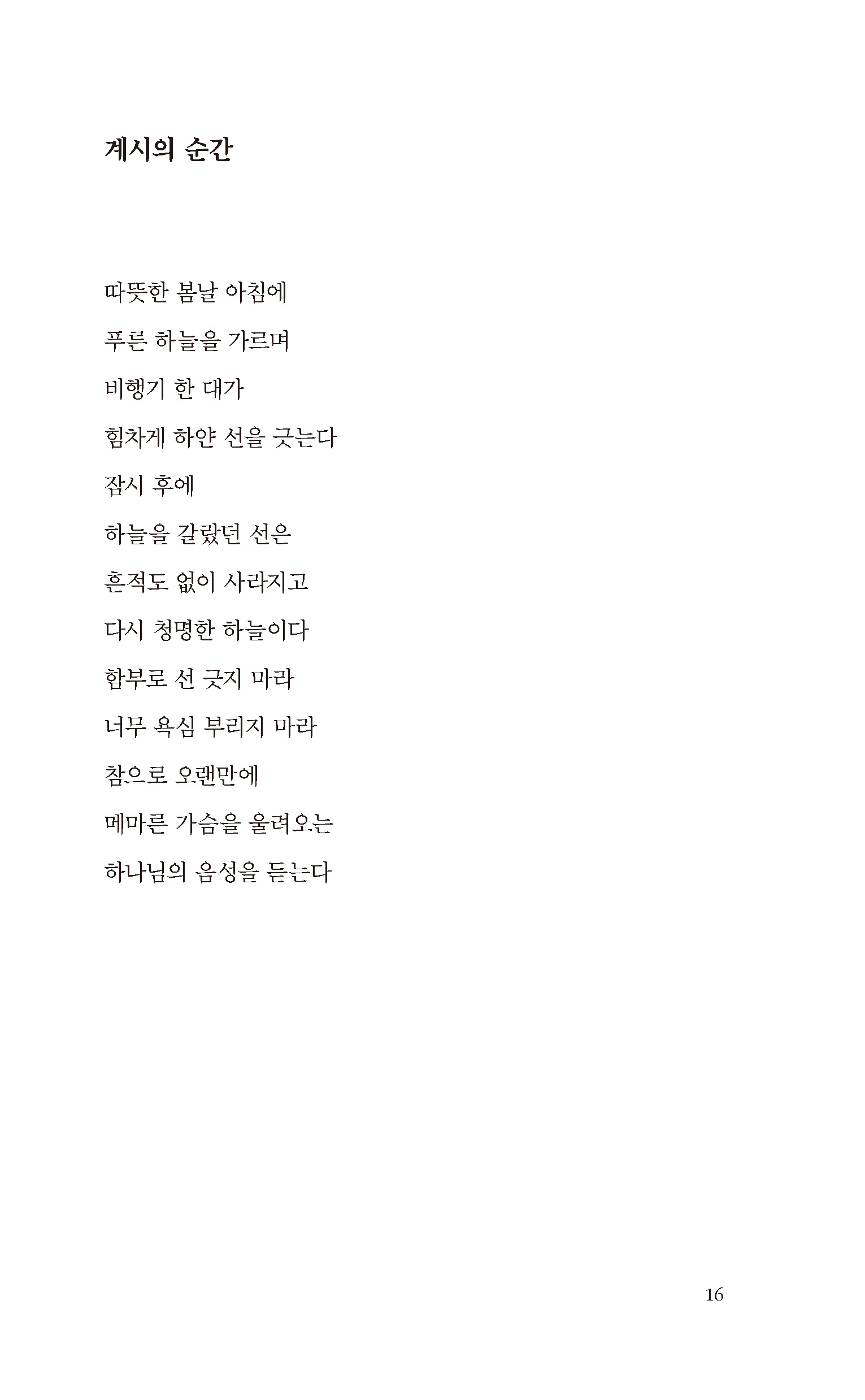 계시의 순간

따뜻한 봄날 아침에
푸른 하늘을 가르며
비행기 한 대가
힘차게 하얀 선을 긋는다
잠시 후에
하늘을 갈랐던 선은
흔적도 없이 사라지고
다시 청명한 하늘이다
함부로 선 긋지 마라
너무 욕심 부리지 마라
참으로 오랜만에
메마른 가슴을 울려오는
하나님의 음성을 듣는다

16